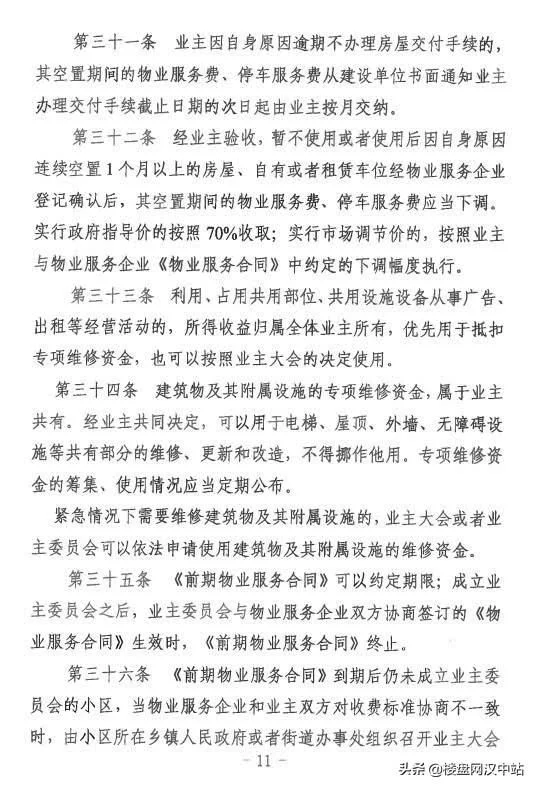 第三十一条　业主因自身原因逾期不办理房屋交付手续的，其空置期间的物业服务费、停车服务费从建设单位书面通知业主办理交付手续截止日期的次日起由业主按月交纳。

第三十二条　经业主验收，暂不使用或者使用后因自身原因连续空置1个月以上的房屋、自有或者租赁车位经物业服务企业登记确认后，其空置期间的物业服务费、停车服务费应当下调。实行政府指导价的按照70%收取；实行市场调节价的，按照业主与物业服务企业《物业服务合同》中约定的下调幅度执行。

第三十三条　利用、占用共用部位、共用设施设备从事广告、出租等经营活动的，所得收益归属全体业主所有，优先用于抵扣专项维修资金，也可以按照业主大会的决定使用。

第三十四条　建筑物及其附属设施的专项维修资金，属于业主共有。经业主共同决定，可以用于电梯、屋顶、外墙、无障碍设施等共有部分的维修、更新和改造，不得挪作他用。专项维修资金的筹集、使用情况应当定期公布。

紧急情况下需要维修建筑物及其附属设施的，业主大会或者业主委员会可以依法申请使用建筑物及其附属设施的维修资金。

第三十五条　《前期物业服务合同》可以约定期限；成立业主委员会之后，业主委员会与物业服务企业双方协商签订的《物业服务合同》生效时，《前期物业服务合同》终止。

第三十六条　《前期物业服务合同》到期后仍未成立业主委员会的小区，当物业服务企业和业主双方对收费标准协商不一致时，由小区所在乡镇人民政府或者街道办事处组织召开业主大会

— 11 —

头条 @楼盘网汉中站